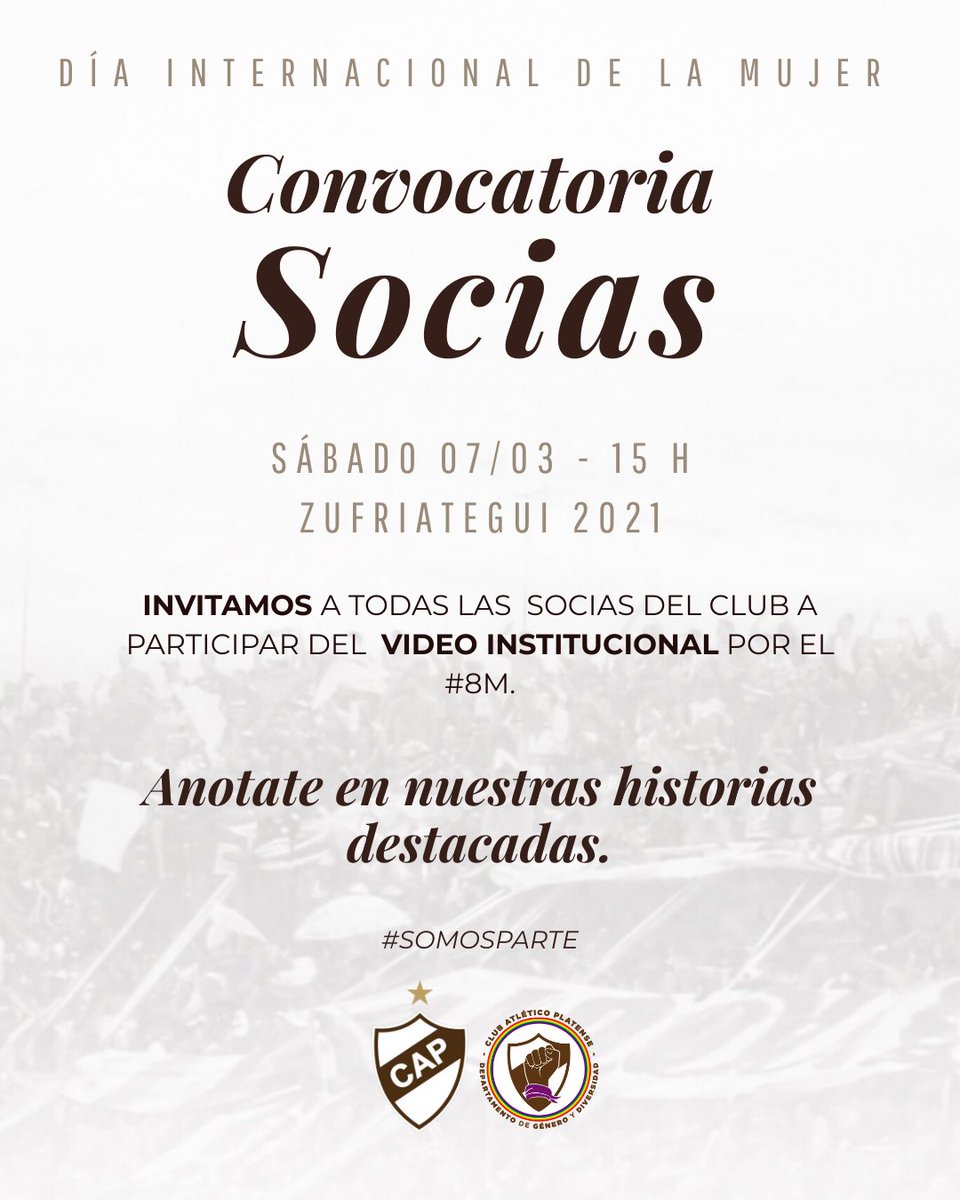 DÍA INTERNACIONAL DE LA MUJER

Convocatoria
Socias

SÁBADO 07/03 - 15 H
ZUFRIATEGUI 2021

INVITAMOS A TODAS LAS SOCIAS DEL CLUB A PARTICIPAR DEL VIDEO INSTITUCIONAL POR EL #8M.

Anotate en nuestras historias destacadas.

#SOMOSPARTE

CAP

CLUB ATLÉTICO PLATENSE
DEPARTAMENTO DE GÉNERO Y DIVERSIDAD